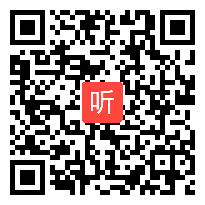 听